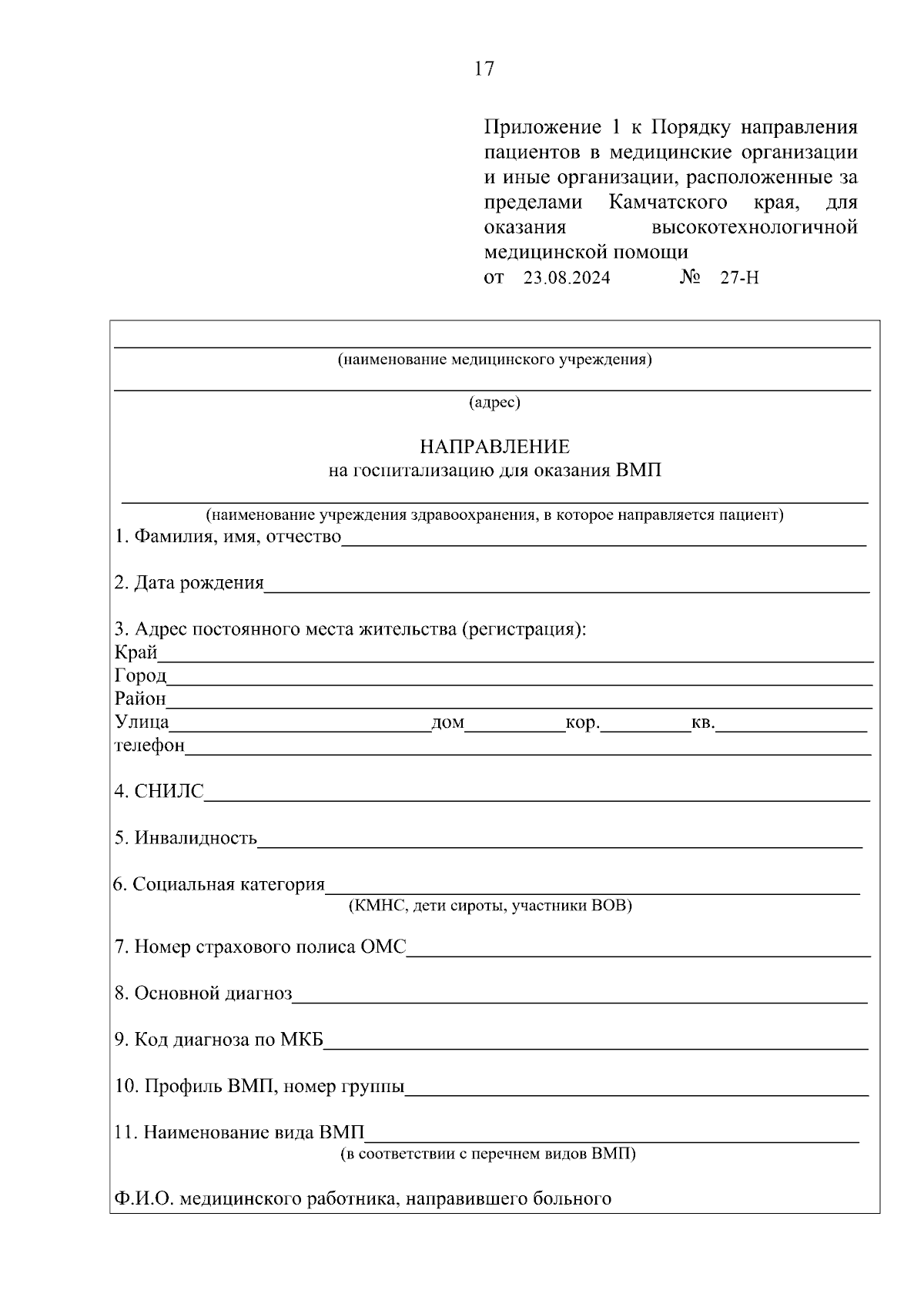 17

Приложение 1 к Порядку направления пациентов в медицинские организации и иные организации, расположенные за пределами Камчатского края, для оказания высокотехнологичной медицинской помощи
от 23.08.2024 № 27-Н

(наименование медицинского учреждения)

(адрес)

НАПРАВЛЕНИЕ
на госпитализацию для оказания ВМП

(наименование учреждения здравоохранения, в которое направляется пациент)
1. Фамилия, имя, отчество

2. Дата рождения

3. Адрес постоянного места жительства (регистрация):
Край
Город
Район
Улица дом кор. кв.
телефон

4. СНИЛС

5. Инвалидность

6. Социальная категория
(КМНС, дети сироты, участники ВОВ)

7. Номер страхового полиса ОМС

8. Основной диагноз

9. Код диагноза по МКБ

10. Профиль ВМП, номер группы

11. Наименование вида ВМП
(в соответствии с перечнем видов ВМП)

Ф.И.О. медицинского работника, направившего больного